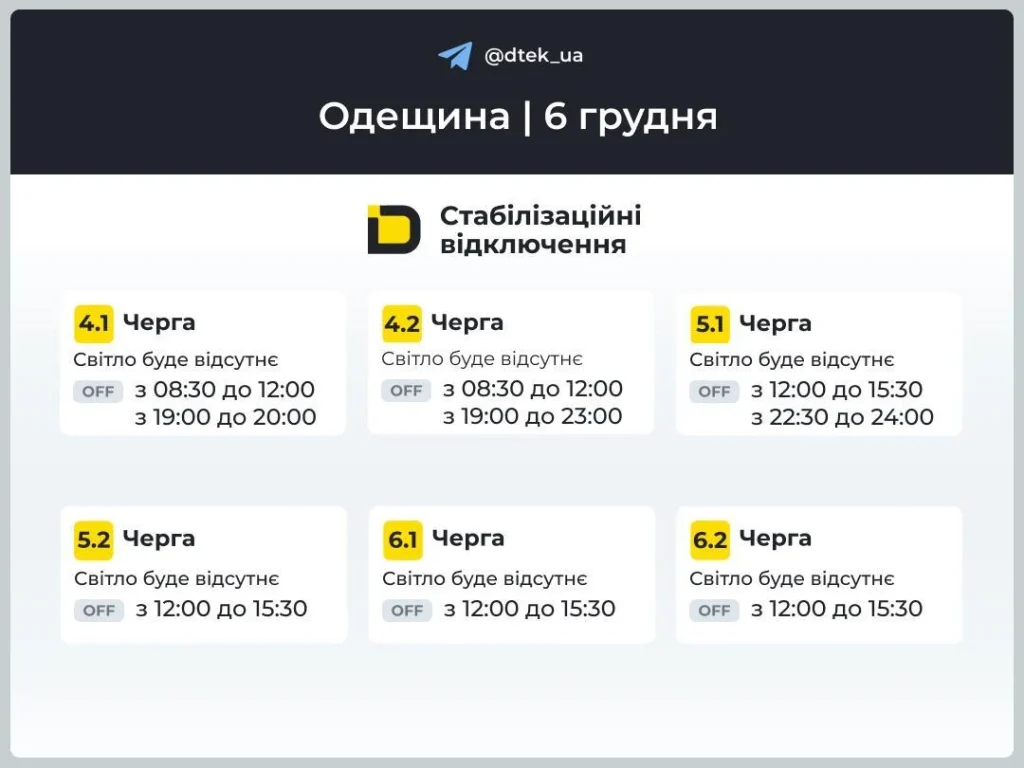 @dtek_ua

Одещина | 6 грудня

Стабілізаційні відключення

4.1 Черга
Світло буде відсутнє
OFF з 08:30 до 12:00
з 19:00 до 20:00

4.2 Черга
Світло буде відсутнє
OFF з 08:30 до 12:00
з 19:00 до 23:00

5.1 Черга
Світло буде відсутнє
OFF з 12:00 до 15:30
з 22:30 до 24:00

5.2 Черга
Світло буде відсутнє
OFF з 12:00 до 15:30

6.1 Черга
Світло буде відсутнє
OFF з 12:00 до 15:30

6.2 Черга
Світло буде відсутнє
OFF з 12:00 до 15:30